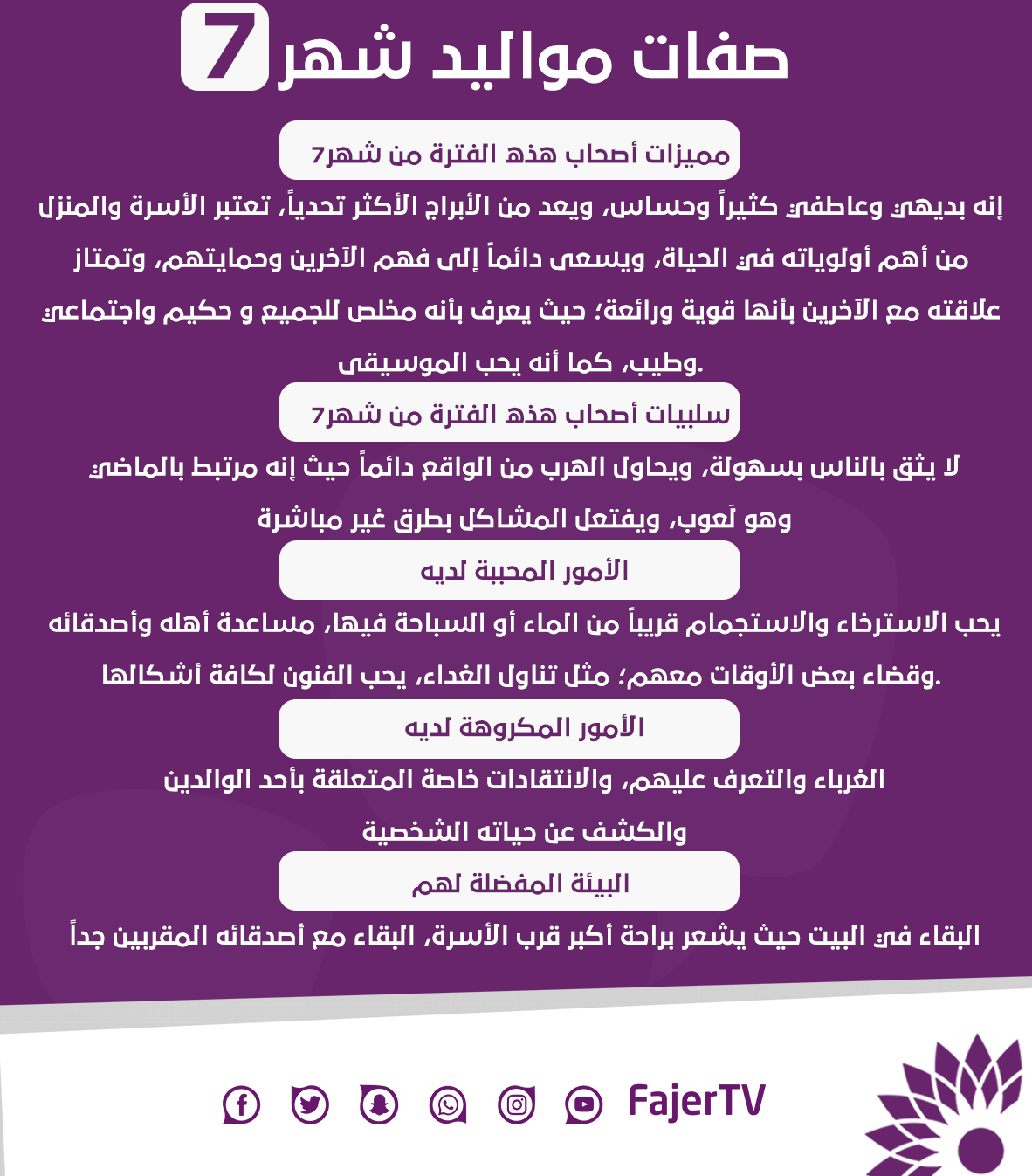 صفات مواليد شهر 7

مميزات أصحاب هذه الفترة من شهر7

إنه بديهي وعاطفي كثيراً وحساس، ويعد من الأبراج الأكثر تحدياً، تعتبر الأسرة والمنزل من أهم أولوياته في الحياة، ويسعى دائماً إلى فهم الآخرين وحمايتهم، وتمتاز علاقته مع الآخرين بأنها قوية ورائعة؛ حيث يعرف بأنه مخلص للجميع و حكيم واجتماعي وطيب، كما أنه يحب الموسيقى.

سلبيات أصحاب هذه الفترة من شهر7

لا يثق بالناس بسهولة، ويحاول الهرب من الواقع دائماً حيث إنه مرتبط بالماضي وهو لَعوب، ويفتعل المشاكل بطرق غير مباشرة

الأمور المحببة لديه

يحب الاسترخاء والاستجمام قريباً من الماء أو السباحة فيها، مساعدة أهله وأصدقائه وقضاء بعض الأوقات معهم؛ مثل تناول الغداء، يحب الفنون لكافة أشكالها.

الأمور المكروهة لديه

الغرباء والتعرف عليهم، والانتقادات خاصة المتعلقة بأحد الوالدين والكشف عن حياته الشخصية

البيئة المفضلة لهم

البقاء في البيت حيث يشعر براحة أكبر قرب الأسرة، البقاء مع أصدقائه المقربين جداً

FajerTV